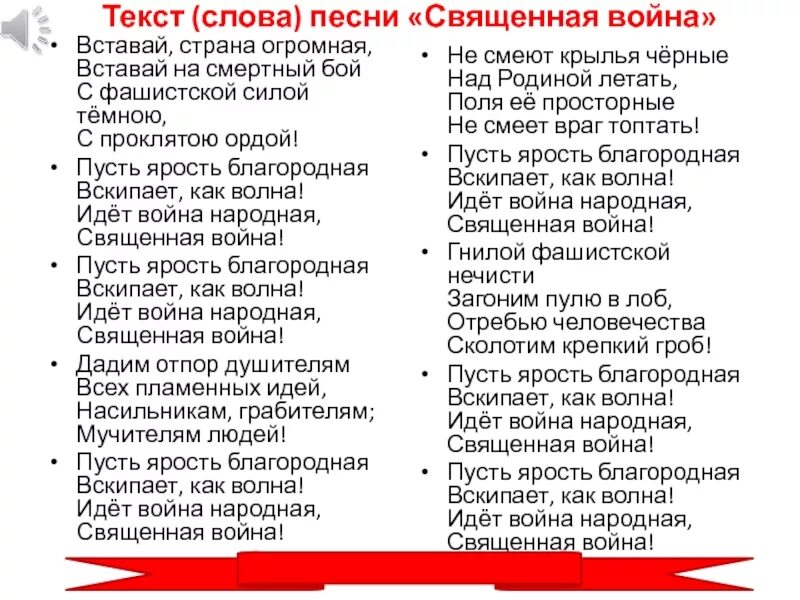 Текст (слова) песни «Священная война»

• Вставай, страна огромная, Вставай на смертный бой С фашистской силой тёмною, С проклятою ордой!

• Пусть ярость благородная Вскипает, как волна! Идёт война народная, Священная война!

• Пусть ярость благородная Вскипает, как волна! Идёт война народная, Священная война!

• Дадим отпор душителям Всех пламенных идей, Насильникам, грабителям; Мучителям людей!

• Пусть ярость благородная Вскипает, как волна! Идёт война народная, Священная война!

• Не смеют крылья чёрные Над Родиной летать, Поля её просторные Не смеет враг топтать!

• Пусть ярость благородная Вскипает, как волна! Идёт война народная, Священная война!

• Гнилой фашистской нечисти Загоним пулю в лоб, Отребью человечества Сколотим крепкий гроб!

• Пусть ярость благородная Вскипает, как волна! Идёт война народная, Священная война!

• Пусть ярость благородная Вскипает, как волна! Идёт война народная, Священная война!